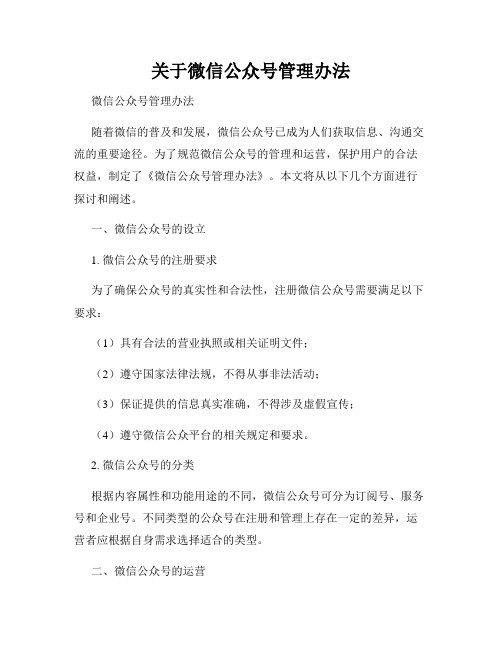 关于微信公众号管理办法

微信公众号管理办法

随着微信的普及和发展，微信公众号已成为人们获取信息、沟通交流的重要途径。为了规范微信公众号的管理和运营，保护用户的合法权益，制定了《微信公众号管理办法》。本文将从以下几个方面进行探讨和阐述。

一、微信公众号的设立

1. 微信公众号的注册要求

为了确保公众号的真实性和合法性，注册微信公众号需要满足以下要求：

（1）具有合法的营业执照或相关证明文件；

（2）遵守国家法律法规，不得从事非法活动；

（3）保证提供的信息真实准确，不得涉及虚假宣传；

（4）遵守微信公众平台的相关规定和要求。

2. 微信公众号的分类

根据内容属性和功能用途的不同，微信公众号可分为订阅号、服务号和企业号。不同类型的公众号在注册和管理上存在一定的差异，运营者应根据自身需求选择适合的类型。

二、微信公众号的运营